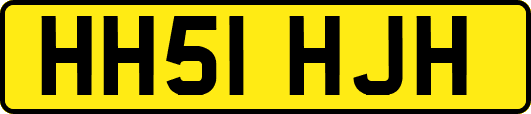 HH51 HJH